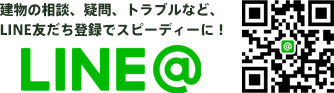 建物の相談、疑問、トラブルなど、
LINE友だち登録でスピーディーに！

LINE@

@